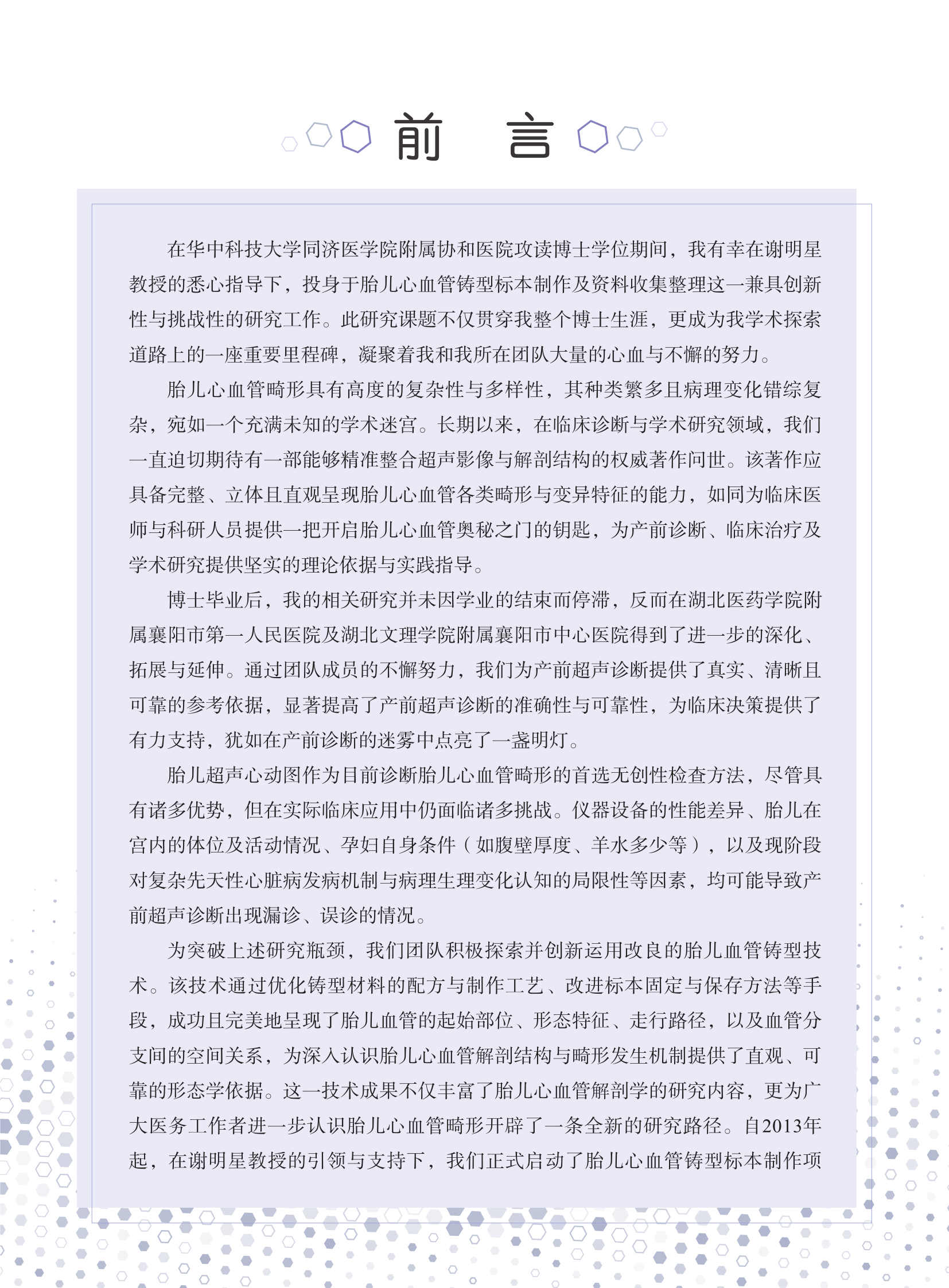 前言

在华中科技大学同济医学院附属协和医院攻读博士学位期间，我有幸在谢明星教授的悉心指导下，投身于胎儿心血管铸型标本制作及资料收集整理这一兼具创新性与挑战性的研究工作。此研究课题不仅贯穿我整个博士生涯，更成为我学术探索道路上的一座重要里程碑，凝聚着我和我所在团队大量的心血与不懈的努力。

胎儿心血管畸形具有高度的复杂性与多样性，其种类繁多且病理变化错综复杂，宛如一个充满未知的学术迷宫。长期以来，在临床诊断与学术研究领域，我们一直迫切期待有一部能够精准整合超声影像与解剖结构的权威著作问世。该著作应具备完整、立体且直观呈现胎儿心血管各类畸形与变异特征的能力，如同为临床医师与科研人员提供一把开启胎儿心血管奥秘之门的钥匙，为产前诊断、临床治疗及学术研究提供坚实的理论依据与实践指导。

博士毕业后，我的相关研究并未因学业的结束而停滞，反而在湖北医药学院附属襄阳市第一人民医院及湖北文理学院附属襄阳市中心医院得到了进一步的深化、拓展与延伸。通过团队成员的不懈努力，我们为产前超声诊断提供了真实、清晰且可靠的参考依据，显著提高了产前超声诊断的准确性与可靠性，为临床决策提供了有力支持，犹如在产前诊断的迷雾中点亮了一盏明灯。

胎儿超声心动图作为目前诊断胎儿心血管畸形的首选无创性检查方法，尽管具有诸多优势，但在实际临床应用中仍面临诸多挑战。仪器设备的性能差异、胎儿在宫内的体位及活动情况、孕妇自身条件（如腹壁厚度、羊水多少等），以及现阶段对复杂先天性心脏病发病机制与病理生理变化认知的局限性等因素，均可能导致产前超声诊断出现漏诊、误诊的情况。

为突破上述研究瓶颈，我们团队积极探索并创新运用改良的胎儿血管铸型技术。该技术通过优化铸型材料的配方与制作工艺、改进标本固定与保存方法等手段，成功且完美地呈现了胎儿血管的起始部位、形态特征、走行路径，以及血管分支间的空间关系，为深入认识胎儿心血管解剖结构与畸形发生机制提供了直观、可靠的形态学依据。这一技术成果不仅丰富了胎儿心血管解剖学的研究内容，更为广大医务工作者进一步认识胎儿心血管畸形开辟了一条全新的研究路径。自2013年起，在谢明星教授的引领与支持下，我们正式启动了胎儿心血管铸型标本制作项